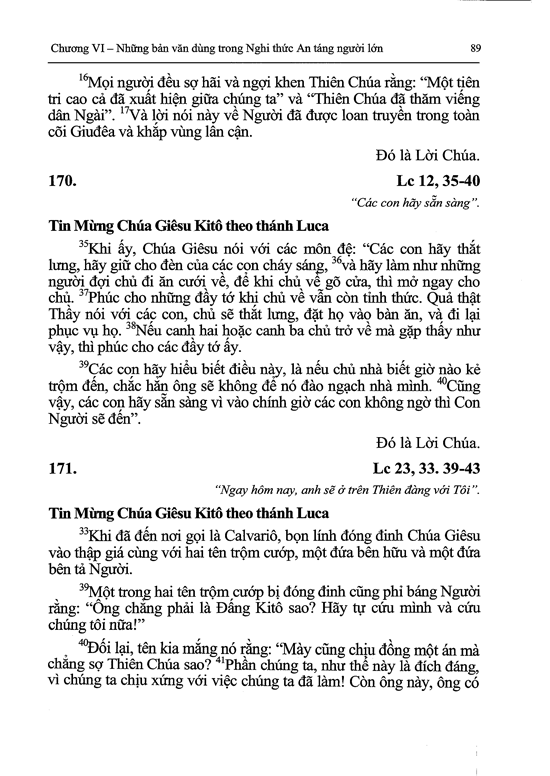 Chương VI – Những bản văn dùng trong Nghi thức An táng người lớn 89

$^{16}$Mọi người đều sợ hãi và ngợi khen Thiên Chúa rằng: "Một tiên tri cao cả đã xuất hiện giữa chúng ta" và "Thiên Chúa đã thăm viếng dân Ngài". $^{17}$Và lời nói này về Người đã được loan truyền trong toàn cõi Giuđêa và khắp vùng lân cận.

Đó là Lời Chúa.

170. Lc 12, 35-40

"Các con hãy sẵn sàng".

Tin Mừng Chúa Giêsu Kitô theo thánh Luca

$^{35}$Khi ấy, Chúa Giêsu nói với các môn đệ: "Các con hãy thắt lưng, hãy giữ cho đèn của các con cháy sáng, $^{36}$và hãy làm như những người đợi chủ đi ăn cưới về, để khi chủ về gõ cửa, thì mở ngay cho chủ. $^{37}$Phúc cho những đầy tớ khi chủ về vẫn còn tỉnh thức. Quả thật Thầy nói với các con, chủ sẽ thắt lưng, đặt họ vào bàn ăn, và đi lại phục vụ họ. $^{38}$Nếu canh hai hoặc canh ba chủ trở về mà gặp thấy như vậy, thì phúc cho các đầy tớ ấy.

$^{39}$Các con hãy hiểu biết điều này, là nếu chủ nhà biết giờ nào kẻ trộm đến, chắc hẳn ông sẽ không để nó đào ngạch nhà mình. $^{40}$Cũng vậy, các con hãy sẵn sàng vì vào chính giờ các con không ngờ thì Con Người sẽ đến".

Đó là Lời Chúa.

171. Lc 23, 33. 39-43

"Ngay hôm nay, anh sẽ ở trên Thiên đàng với Tôi".

Tin Mừng Chúa Giêsu Kitô theo thánh Luca

$^{33}$Khi đã đến nơi gọi là Calvariô, bọn lính đóng đinh Chúa Giêsu vào thập giá cùng với hai tên trộm cướp, một đứa bên hữu và một đứa bên tả Người.

$^{39}$Một trong hai tên trộm cướp bị đóng đinh cũng phỉ báng Người rằng: "Ông chẳng phải là Đấng Kitô sao? Hãy tự cứu mình và cứu chúng tôi nữa!"

$^{40}$Đối lại, tên kia mắng nó rằng: "Mày cũng chịu đồng một án mà chẳng sợ Thiên Chúa sao? $^{41}$Phần chúng ta, như thế này là đích đáng, vì chúng ta chịu xứng với việc chúng ta đã làm! Còn ông này, ông có